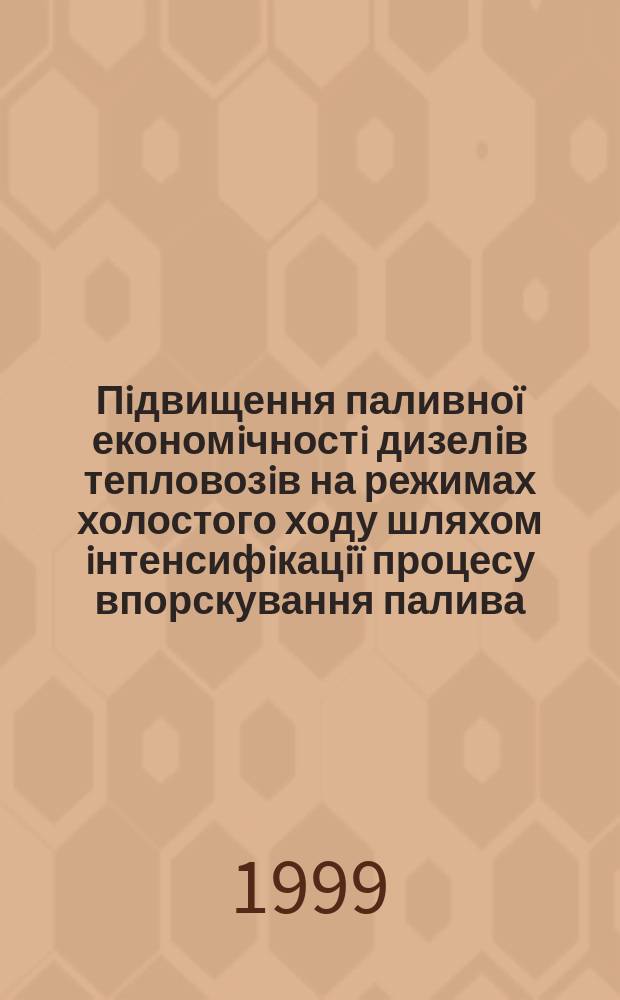 Підвищення паливної економічності дизелів тепловозів на режимах холостого ходу шляхом інтенсифікації процесу впорскування палива

1999